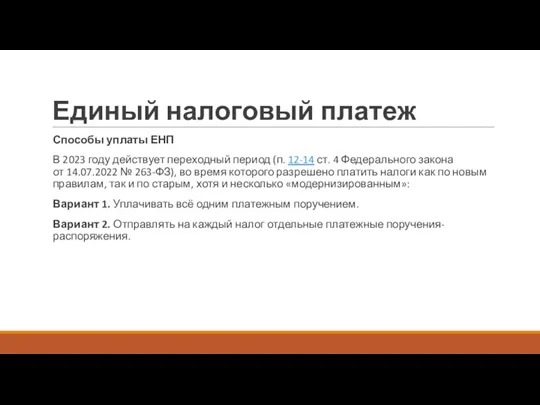 Единый налоговый платеж

Способы уплаты ЕНП

В 2023 году действует переходный период (п. 12-14 ст. 4 Федерального закона от 14.07.2022 № 263-ФЗ), во время которого разрешено платить налоги как по новым правилам, так и по старым, хотя и несколько «модернизированным»:

Вариант 1. Уплачивать всё одним платежным поручением.

Вариант 2. Отправлять на каждый налог отдельные платежные поручения-распоряжения.